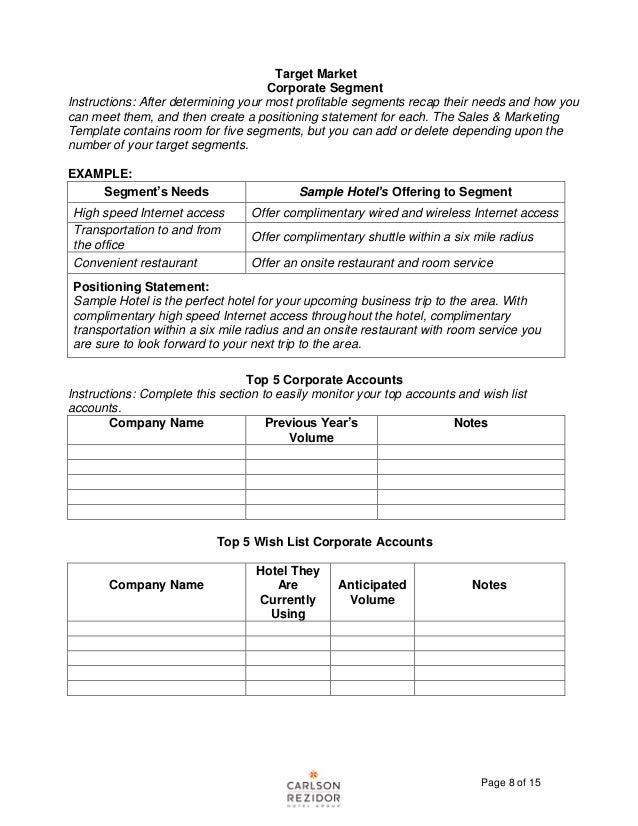 Target Market
Corporate Segment

Instructions: After determining your most profitable segments recap their needs and how you can meet them, and then create a positioning statement for each. The Sales & Marketing Template contains room for five segments, but you can add or delete depending upon the number of your target segments.

EXAMPLE:

| Segment's Needs | Sample Hotel's Offering to Segment |
|---|---|
| High speed Internet access | Offer complimentary wired and wireless Internet access |
| Transportation to and from the office | Offer complimentary shuttle within a six mile radius |
| Convenient restaurant | Offer an onsite restaurant and room service |

Positioning Statement:
Sample Hotel is the perfect hotel for your upcoming business trip to the area. With complimentary high speed Internet access throughout the hotel, complimentary transportation within a six mile radius and an onsite restaurant with room service you are sure to look forward to your next trip to the area.

Top 5 Corporate Accounts

Instructions: Complete this section to easily monitor your top accounts and wish list accounts.

| Company Name | Previous Year's Volume | Notes |
|---|---|---|
| | | |
| | | |
| | | |
| | | |
| | | |

Top 5 Wish List Corporate Accounts

| Company Name | Hotel They Are Currently Using | Anticipated Volume | Notes |
|---|---|---|---|
| | | | |
| | | | |
| | | | |
| | | | |
| | | | |

CARLSON REZIDOR HOTEL GROUP

Page 8 of 15